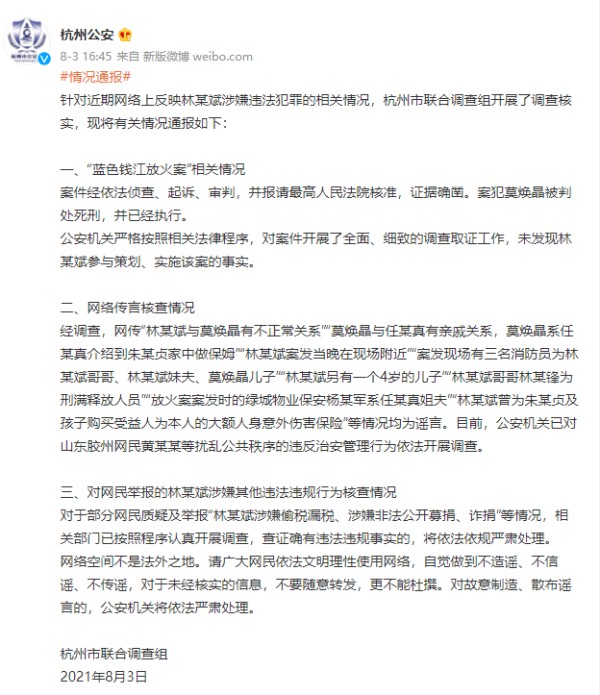 杭州公安

8-3 16:45 来自 新版微博 weibo.com

#情况通报#

针对近期网络上反映林某斌涉嫌违法犯罪的相关情况，杭州市联合调查组开展了调查核实，现将有关情况通报如下：

一、“蓝色钱江放火案”相关情况
案件经依法侦查、起诉、审判，并报请最高人民法院核准，证据确凿。案犯莫焕晶被判处死刑，并已经执行。
公安机关严格按照相关法律程序，对案件开展了全面、细致的调查取证工作，未发现林某斌参与策划、实施该案的事实。

二、网络传言核查情况
经调查，网传“林某斌与莫焕晶有不正常关系”“莫焕晶与任某真有亲戚关系，莫焕晶系任某真介绍到朱某贞家中做保姆”“林某斌案发当晚在现场附近”“案发现场有三名消防员为林某斌哥哥、林某斌妹夫、莫焕晶儿子”“林某斌另有一个4岁的儿子”“林某斌哥哥林某锋为刑满释放人员”“放火案案发时的绿城物业保安杨某军系任某真姐夫”“林某斌曾为朱某贞及孩子购买受益人为本人的大额人身意外伤害保险”等情况均为谣言。目前，公安机关已对山东胶州网民黄某某等扰乱公共秩序的违反治安管理行为依法开展调查。

三、对网民举报的林某斌涉嫌其他违法违规行为核查情况
对于部分网民质疑及举报“林某斌涉嫌偷税漏税、涉嫌非法公开募捐、诈捐”等情况，相关部门已按照程序认真开展调查，查证确有违法违规事实的，将依法依规严肃处理。
网络空间不是法外之地。请广大网民依法文明理性使用网络，自觉做到不造谣、不信谣、不传谣，对于未经核实的信息，不要随意转发，更不能杜撰。对故意制造、散布谣言的，公安机关将依法严肃处理。

杭州市联合调查组
2021年8月3日